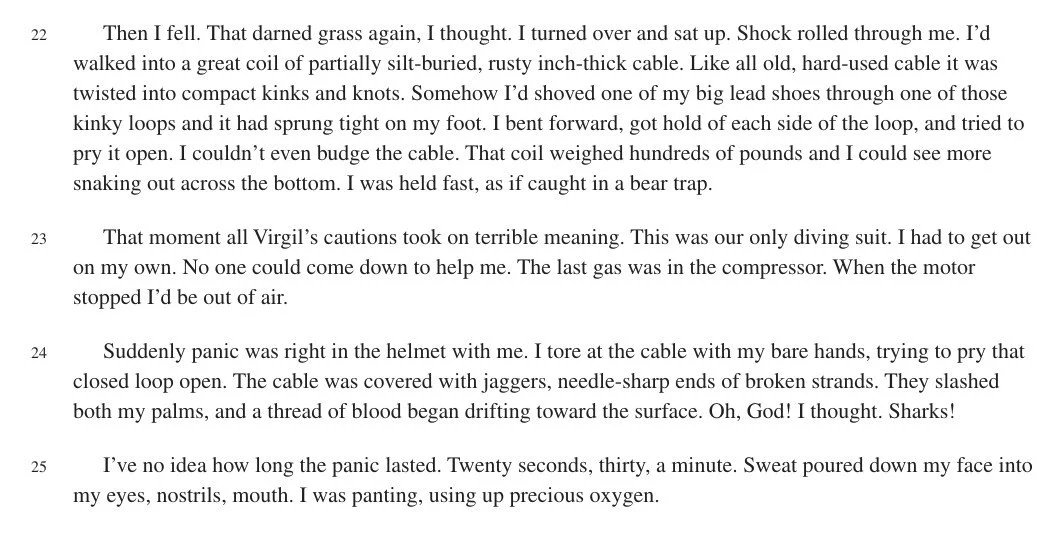 22 Then I fell. That darned grass again, I thought. I turned over and sat up. Shock rolled through me. I'd walked into a great coil of partially silt-buried, rusty inch-thick cable. Like all old, hard-used cable it was twisted into compact kinks and knots. Somehow I'd shoved one of my big lead shoes through one of those kinky loops and it had sprung tight on my foot. I bent forward, got hold of each side of the loop, and tried to pry it open. I couldn't even budge the cable. That coil weighed hundreds of pounds and I could see more snaking out across the bottom. I was held fast, as if caught in a bear trap.

23 That moment all Virgil's cautions took on terrible meaning. This was our only diving suit. I had to get out on my own. No one could come down to help me. The last gas was in the compressor. When the motor stopped I'd be out of air.

24 Suddenly panic was right in the helmet with me. I tore at the cable with my bare hands, trying to pry that closed loop open. The cable was covered with jaggers, needle-sharp ends of broken strands. They slashed both my palms, and a thread of blood began drifting toward the surface. Oh, God! I thought. Sharks!

25 I've no idea how long the panic lasted. Twenty seconds, thirty, a minute. Sweat poured down my face into my eyes, nostrils, mouth. I was panting, using up precious oxygen.